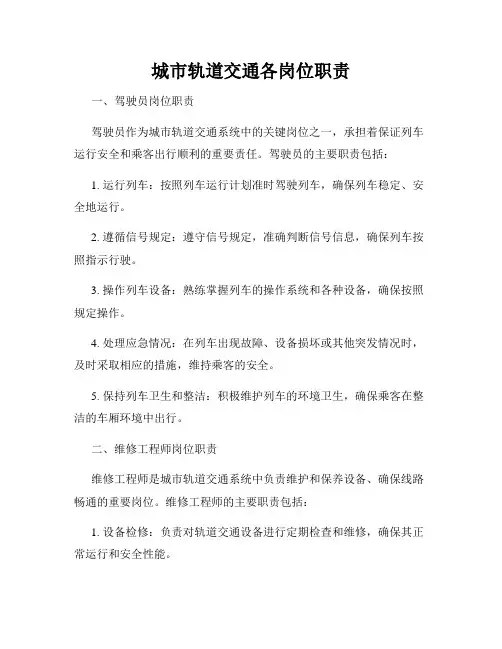 城市轨道交通各岗位职责

一、驾驶员岗位职责

驾驶员作为城市轨道交通系统中的关键岗位之一，承担着保证列车运行安全和乘客出行顺利的重要责任。驾驶员的主要职责包括：

1. 运行列车：按照列车运行计划准时驾驶列车，确保列车稳定、安全地运行。

2. 遵循信号规定：遵守信号规定，准确判断信号信息，确保列车按照指示行驶。

3. 操作列车设备：熟练掌握列车的操作系统和各种设备，确保按照规定操作。

4. 处理应急情况：在列车出现故障、设备损坏或其他突发情况时，及时采取相应的措施，维持乘客的安全。

5. 保持列车卫生和整洁：积极维护列车的环境卫生，确保乘客在整洁的车厢环境中出行。

二、维修工程师岗位职责

维修工程师是城市轨道交通系统中负责维护和保养设备、确保线路畅通的重要岗位。维修工程师的主要职责包括：

1. 设备检修：负责对轨道交通设备进行定期检查和维修，确保其正常运行和安全性能。